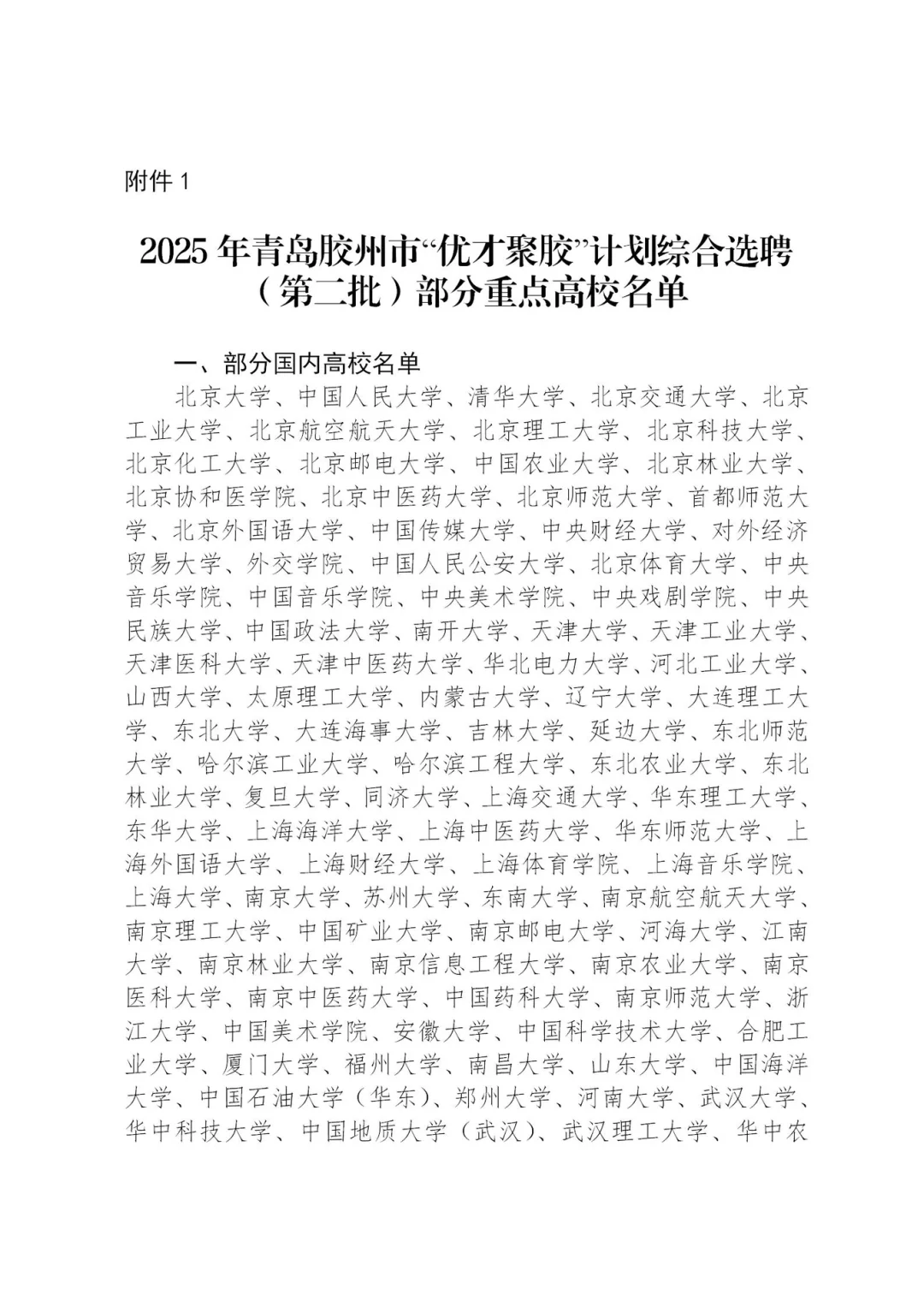 附件 1

2025 年青岛胶州市“优才聚胶”计划综合选聘（第二批）部分重点高校名单

一、部分国内高校名单

北京大学、中国人民大学、清华大学、北京交通大学、北京工业大学、北京航空航天大学、北京理工大学、北京科技大学、北京化工大学、北京邮电大学、中国农业大学、北京林业大学、北京协和医学院、北京中医药大学、北京师范大学、首都师范大学、北京外国语大学、中国传媒大学、中央财经大学、对外经济贸易大学、外交学院、中国人民公安大学、北京体育大学、中央音乐学院、中国音乐学院、中央美术学院、中央戏剧学院、中央民族大学、中国政法大学、南开大学、天津大学、天津工业大学、天津医科大学、天津中医药大学、华北电力大学、河北工业大学、山西大学、太原理工大学、内蒙古大学、辽宁大学、大连理工大学、东北大学、大连海事大学、吉林大学、延边大学、东北师范大学、哈尔滨工业大学、哈尔滨工程大学、东北农业大学、东北林业大学、复旦大学、同济大学、上海交通大学、华东理工大学、东华大学、上海海洋大学、上海中医药大学、华东师范大学、上海外国语大学、上海财经大学、上海体育学院、上海音乐学院、上海大学、南京大学、苏州大学、东南大学、南京航空航天大学、南京理工大学、中国矿业大学、南京邮电大学、河海大学、江南大学、南京林业大学、南京信息工程大学、南京农业大学、南京医科大学、南京中医药大学、中国药科大学、南京师范大学、浙江大学、中国美术学院、安徽大学、中国科学技术大学、合肥工业大学、厦门大学、福州大学、南昌大学、山东大学、中国海洋大学、中国石油大学（华东）、郑州大学、河南大学、武汉大学、华中科技大学、中国地质大学（武汉）、武汉理工大学、华中农